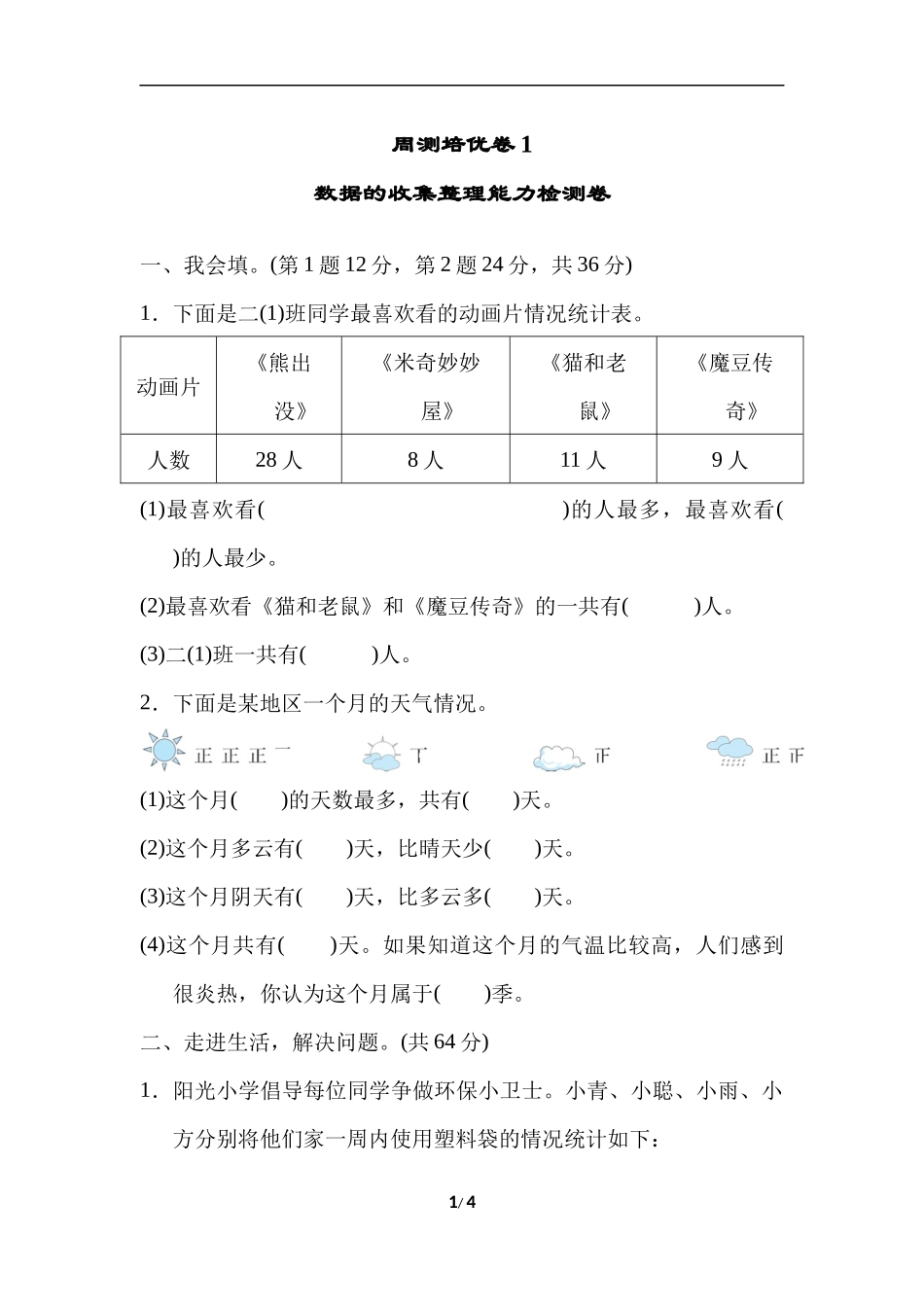 周测培优卷 1

数据的收集整理能力检测卷

一、我会填。(第 1 题 12 分，第 2 题 24 分，共 36 分)

1．下面是二(1)班同学最喜欢看的动画片情况统计表。

| 动画片 | 《熊出没》 | 《米奇妙妙屋》 | 《猫和老鼠》 | 《魔豆传奇》 |
|---|---|---|---|---|
| 人数 | 28 人 | 8 人 | 11 人 | 9 人 |

(1)最喜欢看(　　　　　　　　　　)的人最多，最喜欢看(　　　　)的人最少。

(2)最喜欢看《猫和老鼠》和《魔豆传奇》的一共有(　　　)人。

(3)二(1)班一共有(　　　)人。

2．下面是某地区一个月的天气情况。

正 正 正 一　　丅　　正　　正 正

(1)这个月(　　)的天数最多，共有(　　)天。

(2)这个月多云有(　　)天，比晴天少(　　)天。

(3)这个月阴天有(　　)天，比多云多(　　)天。

(4)这个月共有(　　)天。如果知道这个月的气温比较高，人们感到很炎热，你认为这个月属于(　　)季。

二、走进生活，解决问题。(共 64 分)

1．阳光小学倡导每位同学争做环保小卫士。小青、小聪、小雨、小方分别将他们家一周内使用塑料袋的情况统计如下：

1/ 4